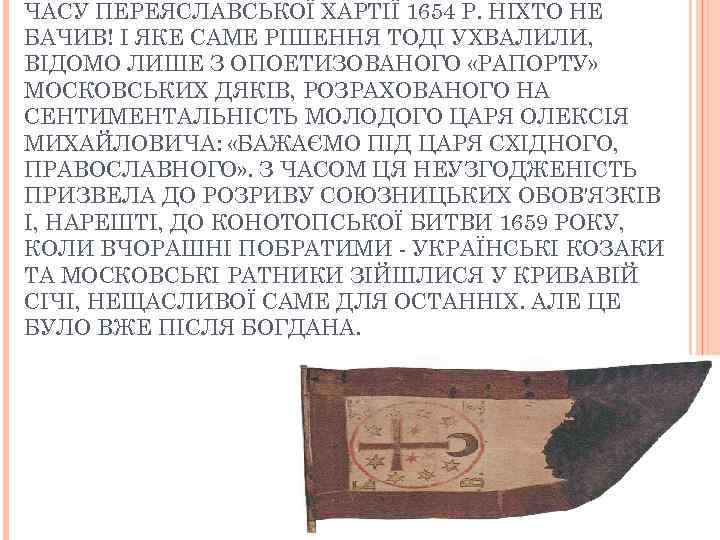 ЧАСУ ПЕРЕЯСЛАВСЬКОЇ ХАРТІЇ 1654 Р. НІХТО НЕ БАЧИВ! І ЯКЕ САМЕ РІШЕННЯ ТОДІ УХВАЛИЛИ, ВІДОМО ЛИШЕ З ОПОЕТИЗОВАНОГО «РАПОРТУ» МОСКОВСЬКИХ ДЯКІВ, РОЗРАХОВАНОГО НА СЕНТИМЕНТАЛЬНІСТЬ МОЛОДОГО ЦАРЯ ОЛЕКСІЯ МИХАЙЛОВИЧА: «БАЖАЄМО ПІД ЦАРЯ СХІДНОГО, ПРАВОСЛАВНОГО». З ЧАСОМ ЦЯ НЕУЗГОДЖЕНІСТЬ ПРИЗВЕЛА ДО РОЗРИВУ СОЮЗНИЦЬКИХ ОБОВ'ЯЗКІВ І, НАРЕШТІ, ДО КОНОТОПСЬКОЇ БИТВИ 1659 РОКУ, КОЛИ ВЧОРАШНІ ПОБРАТИМИ - УКРАЇНСЬКІ КОЗАКИ ТА МОСКОВСЬКІ РАТНИКИ ЗІЙШЛИСЯ У КРИВАВІЙ СІЧІ, НЕЩАСЛИВОЇ САМЕ ДЛЯ ОСТАННІХ. АЛЕ ЦЕ БУЛО ВЖЕ ПІСЛЯ БОГДАНА.